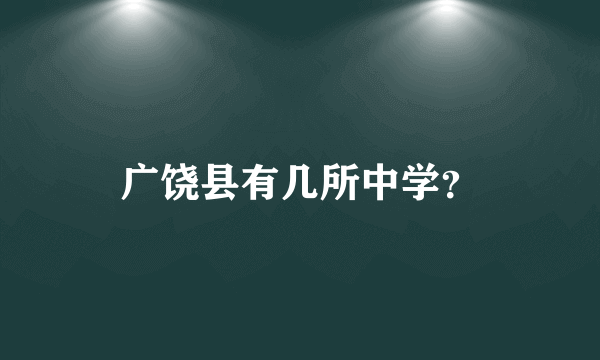 广饶县有几所中学?